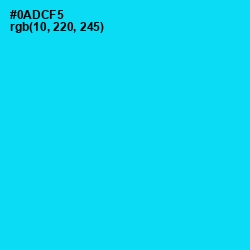 #0ADCF5
rgb(10, 220, 245)